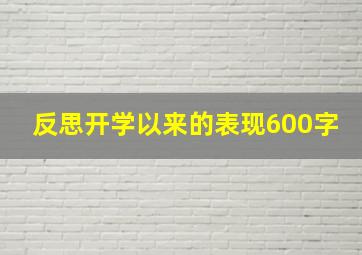 反思开学以来的表现600字